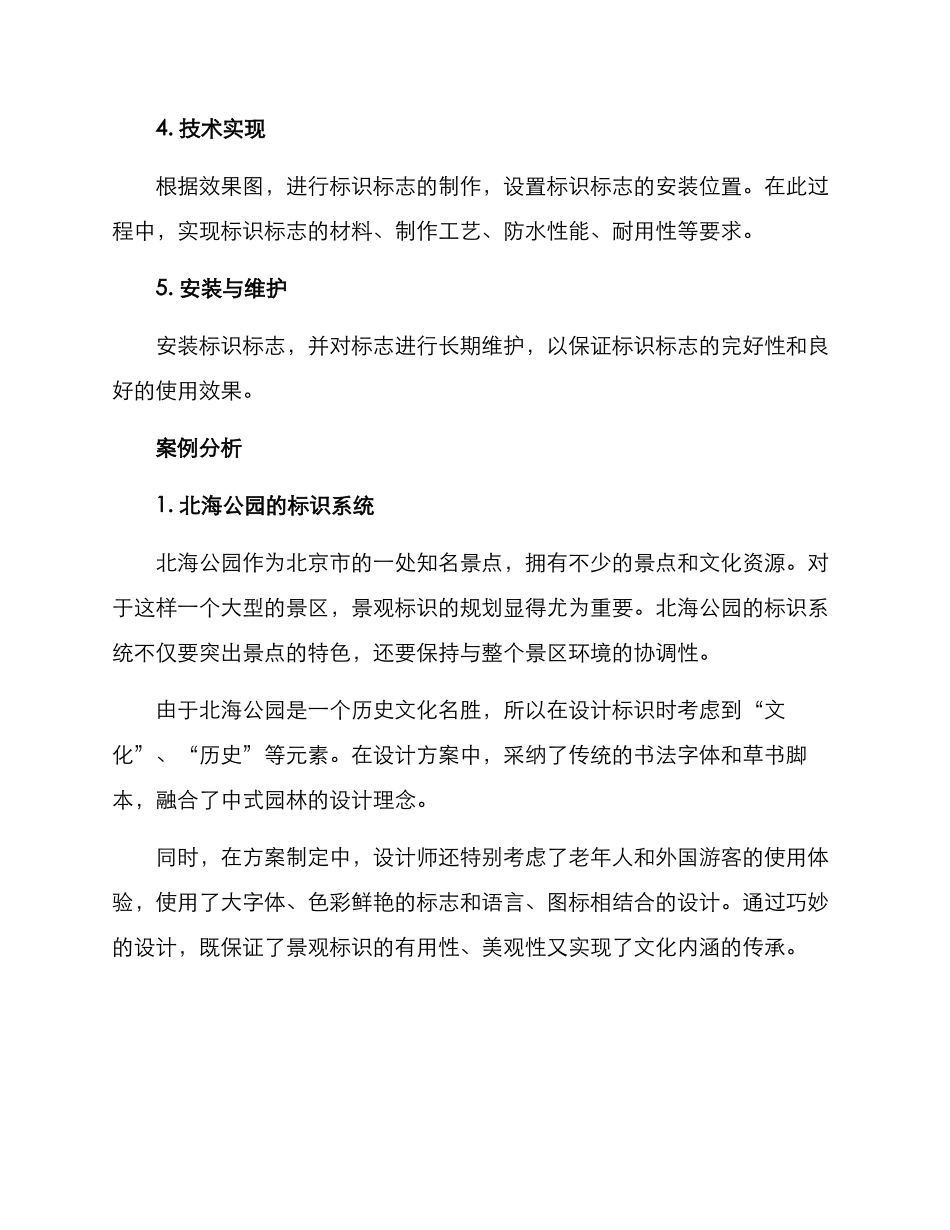 4. 技术实现

根据效果图，进行标识标志的制作，设置标识标志的安装位置。在此过程中，实现标识标志的材料、制作工艺、防水性能、耐用性等要求。

5. 安装与维护

安装标识标志，并对标志进行长期维护，以保证标识标志的完好性和良好的使用效果。

案例分析

1. 北海公园的标识系统

北海公园作为北京市的一处知名景点，拥有不少的景点和文化资源。对于这样一个大型的景区，景观标识的规划显得尤为重要。北海公园的标识系统不仅要突出景点的特色，还要保持与整个景区环境的协调性。

由于北海公园是一个历史文化名胜，所以在设计标识时考虑到“文化”、“历史”等元素。在设计方案中，采纳了传统的书法字体和草书脚本，融合了中式园林的设计理念。

同时，在方案制定中，设计师还特别考虑了老年人和外国游客的使用体验，使用了大字体、色彩鲜艳的标志和语言、图标相结合的设计。通过巧妙的设计，既保证了景观标识的有用性、美观性又实现了文化内涵的传承。